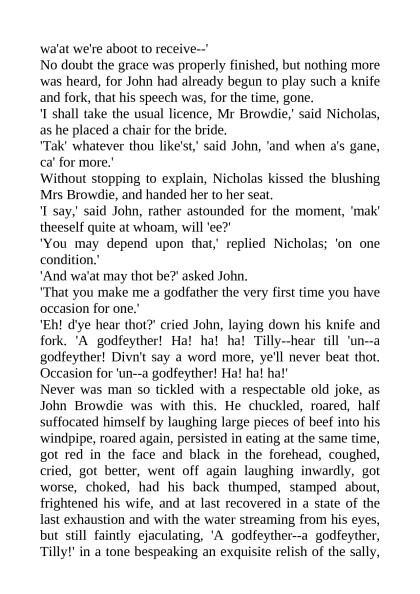 wa'at we're aboot to receive--'

No doubt the grace was properly finished, but nothing more was heard, for John had already begun to play such a knife and fork, that his speech was, for the time, gone.

'I shall take the usual licence, Mr Browdie,' said Nicholas, as he placed a chair for the bride.

'Tak' whatever thou like'st,' said John, 'and when a's gane, ca' for more.'

Without stopping to explain, Nicholas kissed the blushing Mrs Browdie, and handed her to her seat.

'I say,' said John, rather astounded for the moment, 'mak' theeself quite at whoam, will 'ee?'

'You may depend upon that,' replied Nicholas; 'on one condition.'

'And wa'at may thot be?' asked John.

'That you make me a godfather the very first time you have occasion for one.'

'Eh! d'ye hear thot?' cried John, laying down his knife and fork. 'A godfeyther! Ha! ha! ha! Tilly--hear till 'un--a godfeyther! Divn't say a word more, ye'll never beat thot. Occasion for 'un--a godfeyther! Ha! ha! ha!'

Never was man so tickled with a respectable old joke, as John Browdie was with this. He chuckled, roared, half suffocated himself by laughing large pieces of beef into his windpipe, roared again, persisted in eating at the same time, got red in the face and black in the forehead, coughed, cried, got better, went off again laughing inwardly, got worse, choked, had his back thumped, stamped about, frightened his wife, and at last recovered in a state of the last exhaustion and with the water streaming from his eyes, but still faintly ejaculating, 'A godfeyther--a godfeyther, Tilly!' in a tone bespeaking an exquisite relish of the sally,